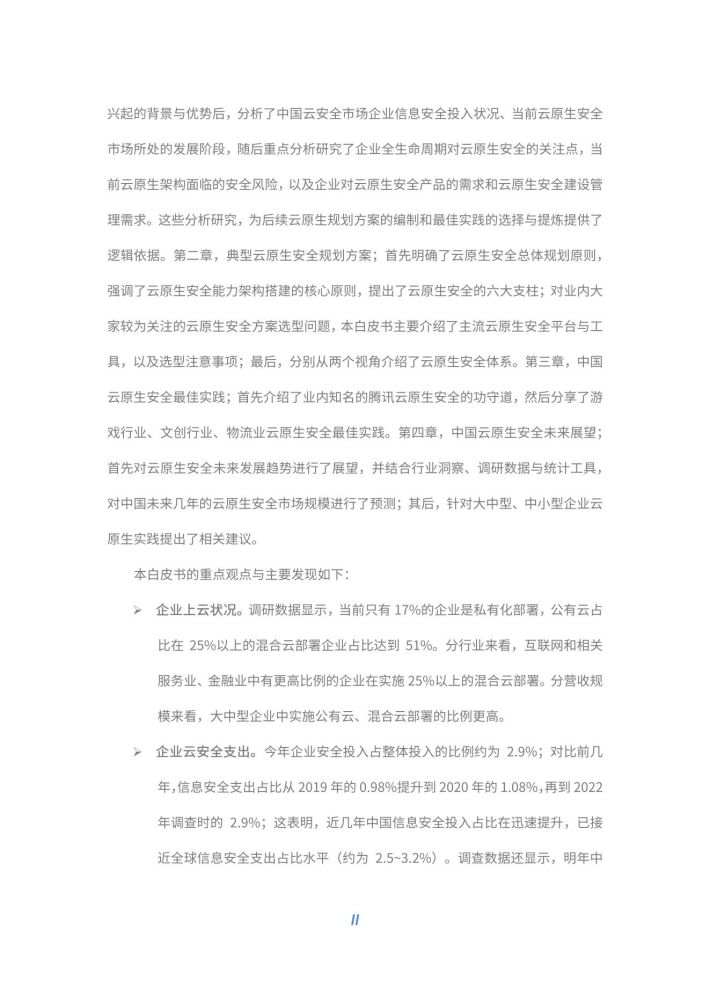 兴起的背景与优势后，分析了中国云安全市场企业信息安全投入状况、当前云原生安全市场所处的发展阶段，随后重点分析研究了企业全生命周期对云原生安全的关注点，当前云原生架构面临的安全风险，以及企业对云原生安全产品的需求和云原生安全建设管理需求。这些分析研究，为后续云原生规划方案的编制和最佳实践的选择与提炼提供了逻辑依据。第二章，典型云原生安全规划方案；首先明确了云原生安全总体规划原则，强调了云原生安全能力架构搭建的核心原则，提出了云原生安全的六大支柱；对业内大家较为关注的云原生安全方案选型问题，本白皮书主要介绍了主流云原生安全平台与工具，以及选型注意事项；最后，分别从两个视角介绍了云原生安全体系。第三章，中国云原生安全最佳实践；首先介绍了业内知名的腾讯云原生安全的功守道，然后分享了游戏行业、文创行业、物流业云原生安全最佳实践。第四章，中国云原生安全未来展望；首先对云原生安全未来发展趋势进行了展望，并结合行业洞察、调研数据与统计工具，对中国未来几年的云原生安全市场规模进行了预测；其后，针对大中型、中小型企业云原生实践提出了相关建议。

本白皮书的重点观点与主要发现如下：

➢ 企业上云状况。调研数据显示，当前只有17%的企业是私有化部署，公有云占比在25%以上的混合云部署企业占比达到51%。分行业来看，互联网和相关服务业、金融业中有更高比例的企业在实施25%以上的混合云部署。分营收规模来看，大中型企业中实施公有云、混合云部署的比例更高。

➢ 企业云安全支出。今年企业安全投入占整体投入的比例约为2.9%；对比前几年，信息安全支出占比从2019年的0.98%提升到2020年的1.08%，再到2022年调查时的2.9%；这表明，近几年中国信息安全投入占比在迅速提升，已接近全球信息安全支出占比水平（约为2.5~3.2%）。调查数据还显示，明年中

II